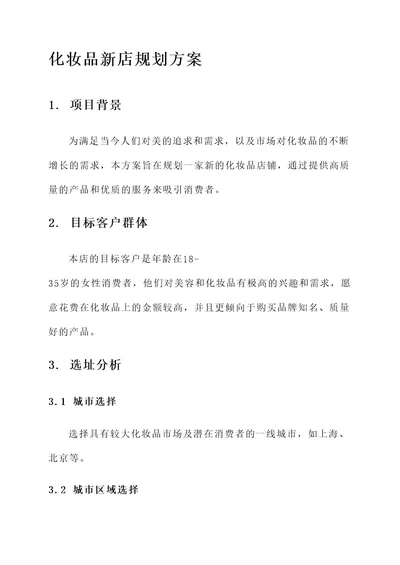 化妆品新店规划方案

1. 项目背景

为满足当今人们对美的追求和需求，以及市场对化妆品的不断增长的需求，本方案旨在规划一家新的化妆品店铺，通过提供高质量的产品和优质的服务来吸引消费者。

2. 目标客户群体

本店的目标客户是年龄在18-35岁的女性消费者，他们对美容和化妆品有极高的兴趣和需求，愿意花费在化妆品上的金额较高，并且更倾向于购买品牌知名、质量好的产品。

3. 选址分析

3.1 城市选择

选择具有较大化妆品市场及潜在消费者的一线城市，如上海、北京等。

3.2 城市区域选择